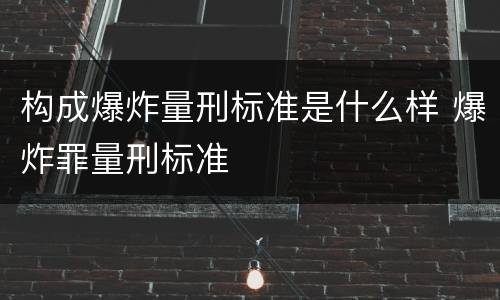 构成爆炸量刑标准是什么样 爆炸罪量刑标准